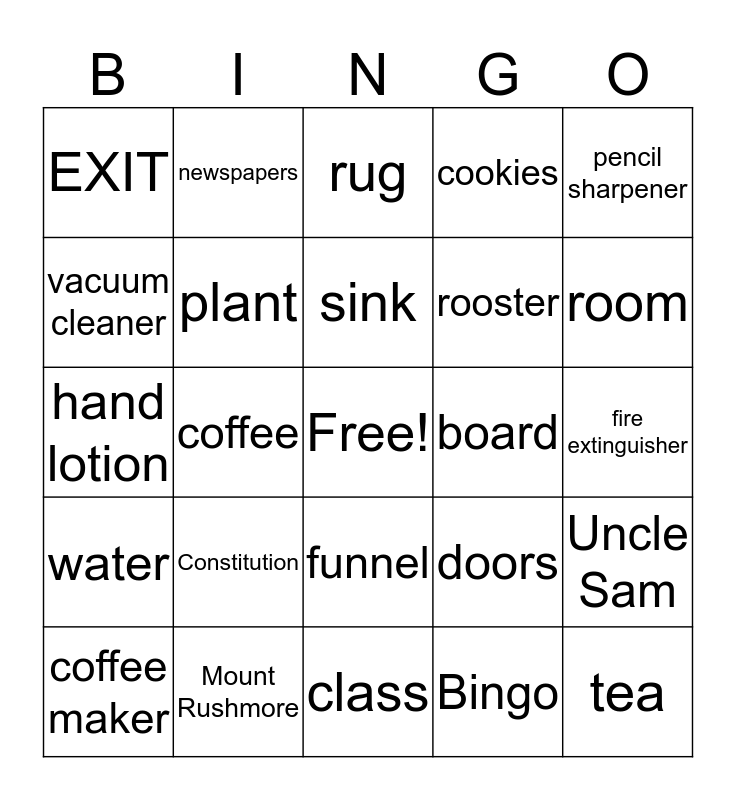 | B | I | N | G | O |
|---|---|---|---|---|
| EXIT | newspapers | rug | cookies | pencil sharpener |
| vacuum cleaner | plant | sink | rooster | room |
| hand lotion | coffee | Free! | board | fire extinguisher |
| water | Constitution | funnel | doors | Uncle Sam |
| coffee maker | Mount Rushmore | class | Bingo | tea |